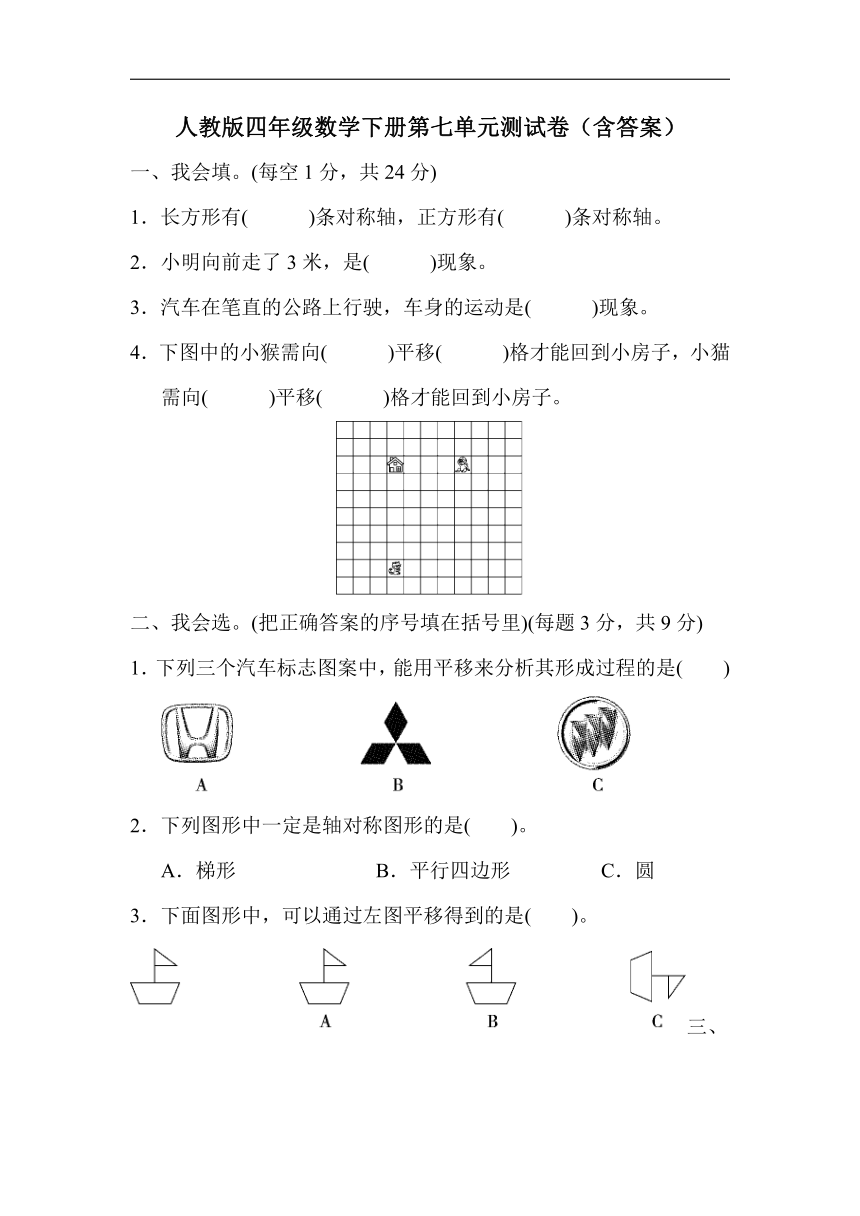 人教版四年级数学下册第七单元测试卷（含答案）

一、我会填。(每空 1 分，共 24 分)

1．长方形有(　　)条对称轴，正方形有(　　)条对称轴。

2．小明向前走了 3 米，是(　　)现象。

3．汽车在笔直的公路上行驶，车身的运动是(　　)现象。

4．下图中的小猴需向(　　)平移(　　)格才能回到小房子，小猫需向(　　)平移(　　)格才能回到小房子。

二、我会选。(把正确答案的序号填在括号里)(每题 3 分，共 9 分)

1. 下列三个汽车标志图案中，能用平移来分析其形成过程的是(　　)

A　　B　　C

2．下列图形中一定是轴对称图形的是(　　)。

A．梯形　　B．平行四边形　　C．圆

3．下面图形中，可以通过左图平移得到的是(　　)。

A　　B　　C

三、